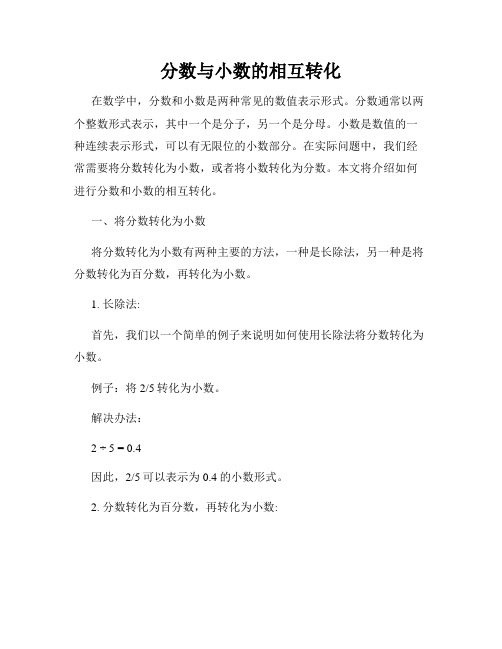 分数与小数的相互转化

在数学中，分数和小数是两种常见的数值表示形式。分数通常以两个整数形式表示，其中一个是分子，另一个是分母。小数是数值的一种连续表示形式，可以有无限位的小数部分。在实际问题中，我们经常需要将分数转化为小数，或者将小数转化为分数。本文将介绍如何进行分数和小数的相互转化。

一、将分数转化为小数

将分数转化为小数有两种主要的方法，一种是长除法，另一种是将分数转化为百分数，再转化为小数。

1. 长除法:

首先，我们以一个简单的例子来说明如何使用长除法将分数转化为小数。

例子：将 2/5 转化为小数。

解决办法：

$2 \div 5 = 0.4$

因此，2/5 可以表示为 0.4 的小数形式。

2. 分数转化为百分数，再转化为小数: